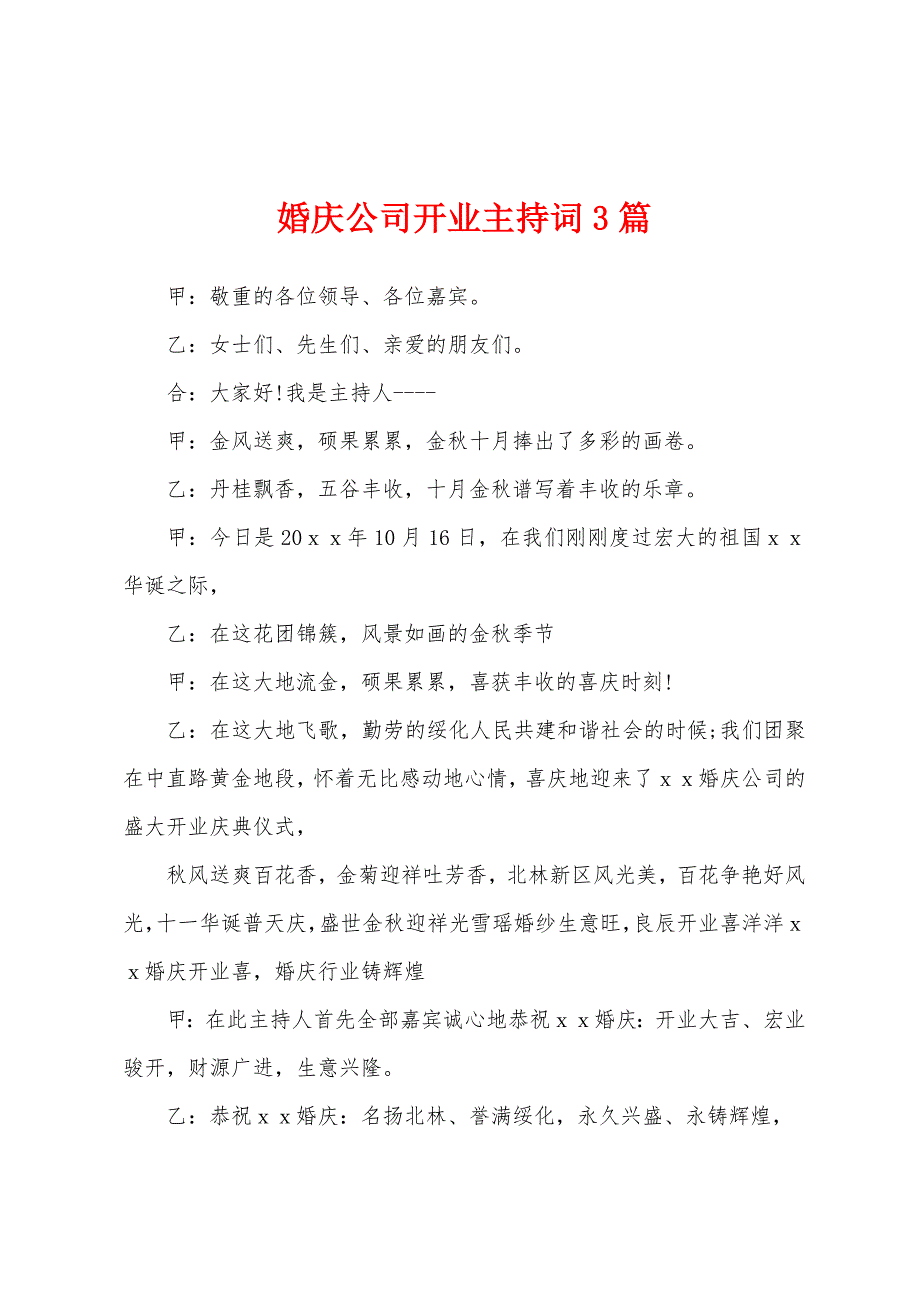 婚庆公司开业主持词3篇

甲：敬重的各位领导、各位嘉宾。

乙：女士们、先生们、亲爱的朋友们。

合：大家好!我是主持人----

甲：金风送爽，硕果累累，金秋十月捧出了多彩的画卷。

乙：丹桂飘香，五谷丰收，十月金秋谱写着丰收的乐章。

甲：今日是20ｘｘ年10月16日，在我们刚刚度过宏大的祖国ｘｘ华诞之际，

乙：在这花团锦簇，风景如画的金秋季节

甲：在这大地流金，硕果累累，喜获丰收的喜庆时刻!

乙：在这大地飞歌，勤劳的绥化人民共建和谐社会的时候;我们团聚在中直路黄金地段，怀着无比感动地心情，喜庆地迎来了ｘｘ婚庆公司的盛大开业庆典仪式，

秋风送爽百花香，金菊迎祥吐芳香，北林新区风光美，百花争艳好风光，十一华诞普天庆，盛世金秋迎祥光雪瑶婚纱生意旺，良辰开业喜洋洋ｘｘ婚庆开业喜，婚庆行业铸辉煌

甲：在此主持人首先全部嘉宾诚心地恭祝ｘｘ婚庆：开业大吉、宏业骏开，财源广进，生意兴隆。

乙：恭祝ｘｘ婚庆：名扬北林、誉满绥化，永久兴盛、永铸辉煌，